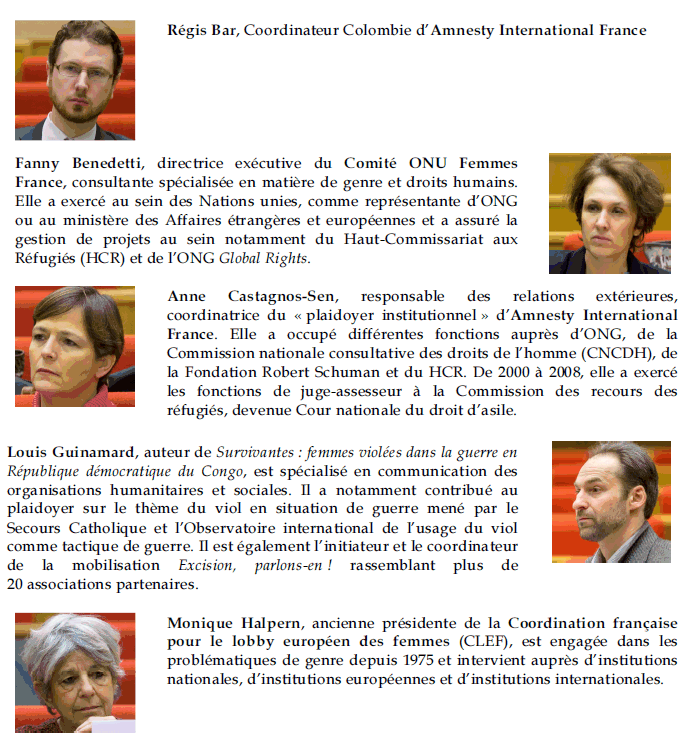 Régis Bar, Coordinateur Colombie d'Amnesty International France

Fanny Benedetti, directrice exécutive du Comité ONU Femmes France, consultante spécialisée en matière de genre et droits humains. Elle a exercé au sein des Nations unies, comme représentante d'ONG ou au ministère des Affaires étrangères et européennes et a assuré la gestion de projets au sein notamment du Haut-Commissariat aux Réfugiés (HCR) et de l'ONG Global Rights.

Anne Castagnos-Sen, responsable des relations extérieures, coordinatrice du « plaidoyer institutionnel » d'Amnesty International France. Elle a occupé différentes fonctions auprès d'ONG, de la Commission nationale consultative des droits de l'homme (CNCDH), de la Fondation Robert Schuman et du HCR. De 2000 à 2008, elle a exercé les fonctions de juge-assesseur à la Commission des recours des réfugiés, devenue Cour nationale du droit d'asile.

Louis Guinamard, auteur de Survivantes : femmes violées dans la guerre en République démocratique du Congo, est spécialisé en communication des organisations humanitaires et sociales. Il a notamment contribué au plaidoyer sur le thème du viol en situation de guerre mené par le Secours Catholique et l'Observatoire international de l'usage du viol comme tactique de guerre. Il est également l'initiateur et le coordinateur de la mobilisation Excision, parlons-en ! rassemblant plus de 20 associations partenaires.

Monique Halpern, ancienne présidente de la Coordination française pour le lobby européen des femmes (CLEF), est engagée dans les problématiques de genre depuis 1975 et intervient auprès d'institutions nationales, d'institutions européennes et d'institutions internationales.